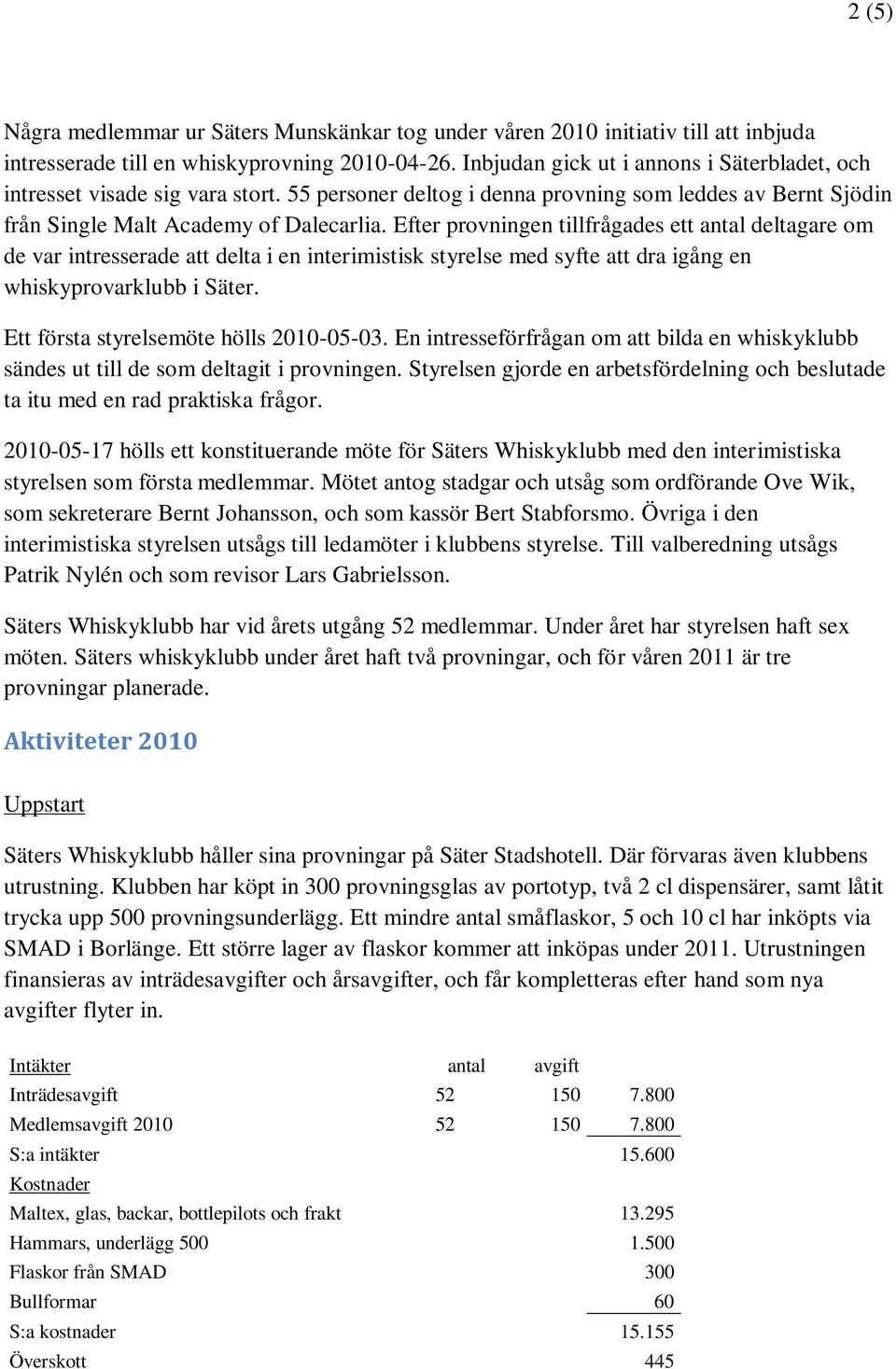 2 (5)

Några medlemmar ur Säters Munskänkar tog under våren 2010 initiativ till att inbjuda intresserade till en whiskyprovning 2010-04-26. Inbjudan gick ut i annons i Säterbladet, och intresset visade sig vara stort. 55 personer deltog i denna provning som leddes av Bernt Sjödin från Single Malt Academy of Dalecarlia. Efter provningen tillfrågades ett antal deltagare om de var intresserade att delta i en interimistisk styrelse med syfte att dra igång en whiskyprovarklubb i Säter.

Ett första styrelsemöte hölls 2010-05-03. En intresseförfrågan om att bilda en whiskyklubb sändes ut till de som deltagit i provningen. Styrelsen gjorde en arbetsfördelning och beslutade ta itu med en rad praktiska frågor.

2010-05-17 hölls ett konstituerande möte för Säters Whiskyklubb med den interimistiska styrelsen som första medlemmar. Mötet antog stadgar och utsåg som ordförande Ove Wik, som sekreterare Bernt Johansson, och som kassör Bert Stabforsmo. Övriga i den interimistiska styrelsen utsågs till ledamöter i klubbens styrelse. Till valberedning utsågs Patrik Nylén och som revisor Lars Gabrielsson.

Säters Whiskyklubb har vid årets utgång 52 medlemmar. Under året har styrelsen haft sex möten. Säters whiskyklubb under året haft två provningar, och för våren 2011 är tre provningar planerade.

Aktiviteter 2010

Uppstart

Säters Whiskyklubb håller sina provningar på Säter Stadshotell. Där förvaras även klubbens utrustning. Klubben har köpt in 300 provningsglas av portotyp, två 2 cl dispensärer, samt låtit trycka upp 500 provningsunderlägg. Ett mindre antal småflaskor, 5 och 10 cl har inköpts via SMAD i Borlänge. Ett större lager av flaskor kommer att inköpas under 2011. Utrustningen finansieras av inträdesavgifter och årsavgifter, och får kompletteras efter hand som nya avgifter flyter in.

| Intäkter | antal | avgift | |
|---|---|---|---|
| Inträdesavgift | 52 | 150 | 7.800 |
| Medlemsavgift 2010 | 52 | 150 | 7.800 |
| S:a intäkter | | | 15.600 |
| Kostnader | | | |
| Maltex, glas, backar, bottlepilots och frakt | | | 13.295 |
| Hammars, underlägg 500 | | | 1.500 |
| Flaskor från SMAD | | | 300 |
| Bullformar | | | 60 |
| S:a kostnader | | | 15.155 |
| Överskott | | | 445 |